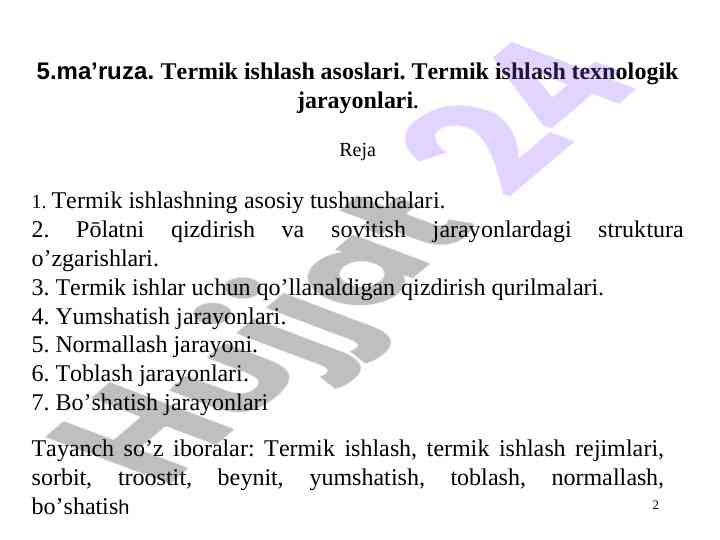 5.ma’ruza. Termik ishlash asoslari. Termik ishlash texnologik jarayonlari.

Reja

1. Termik ishlashning asosiy tushunchalari.
2. Pōlatni qizdirish va sovitish jarayonlardagi struktura o’zgarishlari.
3. Termik ishlar uchun qo’llanaldigan qizdirish qurilmalari.
4. Yumshatish jarayonlari.
5. Normallash jarayoni.
6. Toblash jarayonlari.
7. Bo’shatish jarayonlari

Tayanch so’z iboralar: Termik ishlash, termik ishlash rejimlari, sorbit, troostit, beynit, yumshatish, toblash, normallash, bo’shatish

2

Hujjat.24